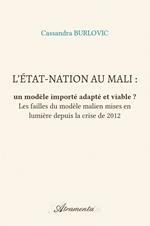 Cassandra BURLOVIC

L'ÉTAT-NATION AU MALI :

un modèle importé adapté et viable ?
Les failles du modèle malien mises en lumière depuis la crise de 2012

Atramenta